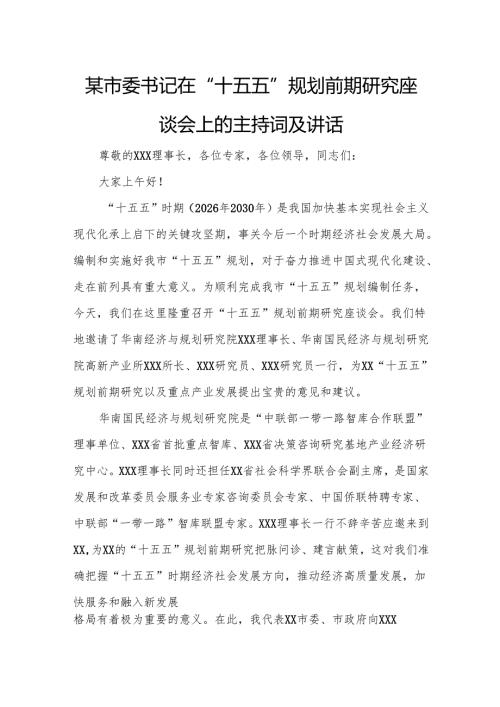 某市委书记在“十五五”规划前期研究座谈会上的主持词及讲话

尊敬的XXX理事长，各位专家，各位领导，同志们：

大家上午好！

“十五五”时期（2026年2030年）是我国加快基本实现社会主义现代化承上启下的关键攻坚期，事关今后一个时期经济社会发展大局。编制和实施好我市“十五五”规划，对于奋力推进中国式现代化建设、走在前列具有重大意义。为顺利完成我市“十五五”规划编制任务，今天，我们在这里隆重召开“十五五”规划前期研究座谈会。我们特地邀请了华南经济与规划研究院XXX理事长、华南国民经济与规划研究院高新产业所XXX所长、XXX研究员、XXX研究员一行，为XX“十五五”规划前期研究以及重点产业发展提出宝贵的意见和建议。

华南国民经济与规划研究院是“中联部一带一路智库合作联盟”理事单位、XXX省首批重点智库、XXX省决策咨询研究基地产业经济研究中心。XXX理事长同时还担任XX省社会科学界联合会副主席，是国家发展和改革委员会服务业专家咨询委员会专家、中国侨联特聘专家、中联部“一带一路”智库联盟专家。XXX理事长一行不辞辛苦应邀来到XX，为XX的“十五五”规划前期研究把脉问诊、建言献策，这对我们准确把握“十五五”时期经济社会发展方向，推动经济高质量发展，加快服务和融入新发展

格局有着极为重要的意义。在此，我代表XX市委、市政府向XXX